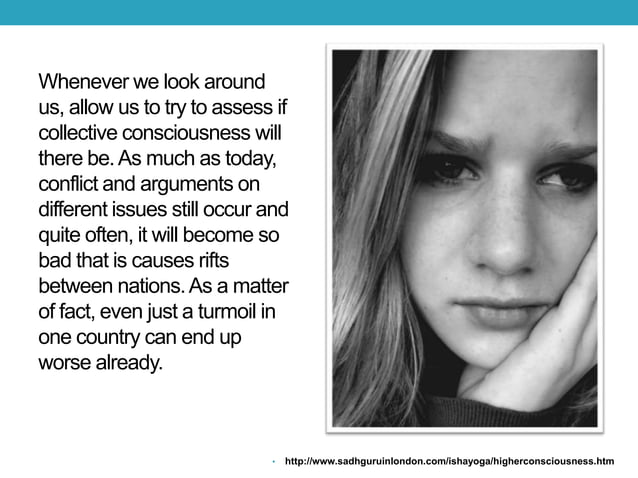 Whenever we look around us, allow us to try to assess if collective consciousness will there be. As much as today, conflict and arguments on different issues still occur and quite often, it will become so bad that is causes rifts between nations. As a matter of fact, even just a turmoil in one country can end up worse already.

• http://www.sadhguruinlondon.com/ishayoga/higherconsciousness.htm